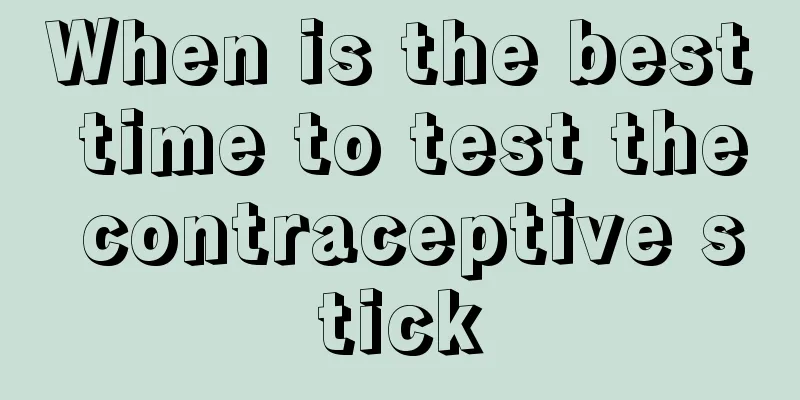 When is the best time to test the contraceptive s tick